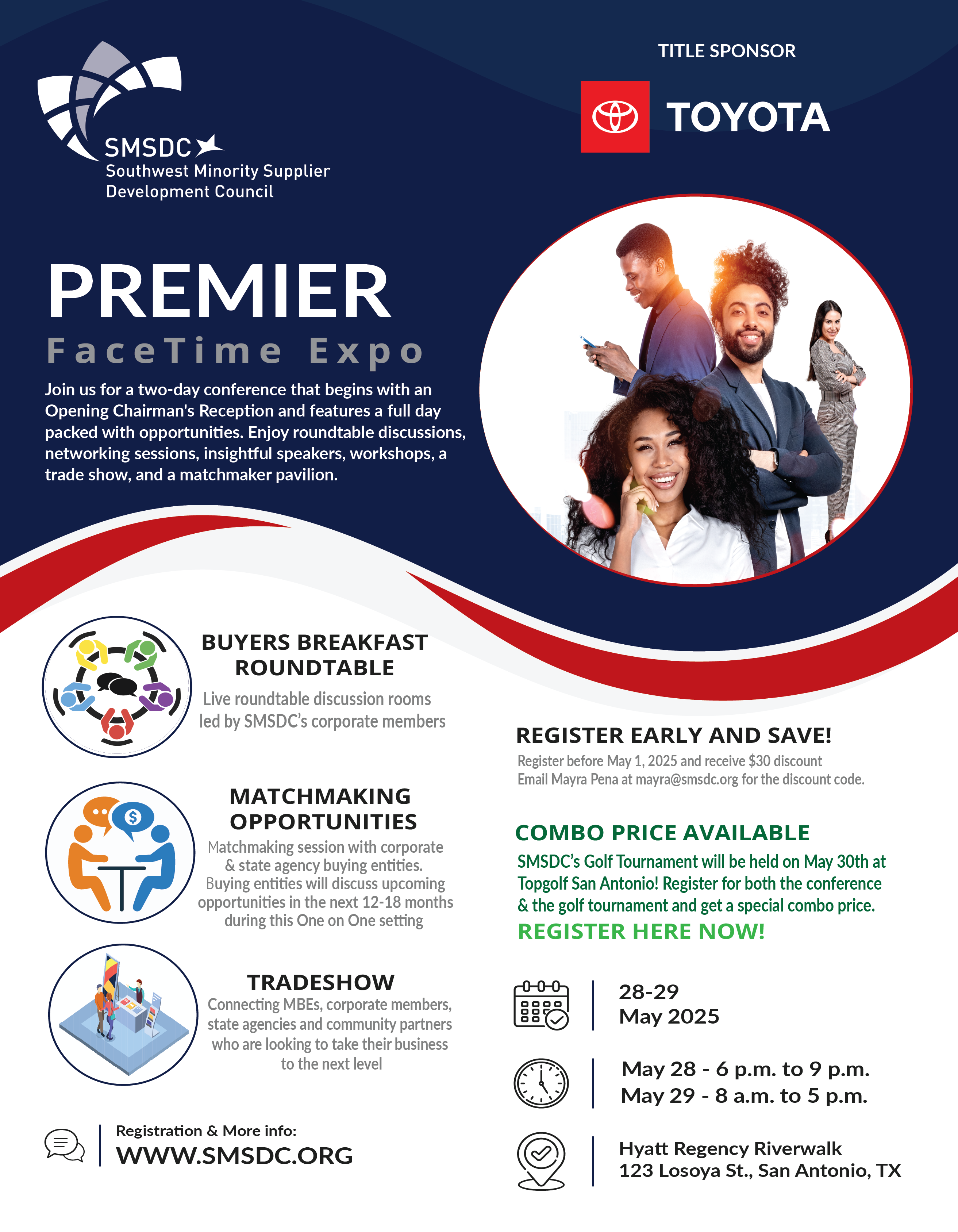 SMSDC
Southwest Minority Supplier Development Council

TITLE SPONSOR

TOYOTA

PREMIER
FaceTime Expo

Join us for a two-day conference that begins with an Opening Chairman's Reception and features a full day packed with opportunities. Enjoy roundtable discussions, networking sessions, insightful speakers, workshops, a trade show, and a matchmaker pavilion.

BUYERS BREAKFAST ROUNDTABLE
Live roundtable discussion rooms led by SMSDC's corporate members

MATCHMAKING OPPORTUNITIES
Matchmaking session with corporate & state agency buying entities. Buying entities will discuss upcoming opportunities in the next 12-18 months during this One on One setting

TRADESHOW
Connecting MBEs, corporate members, state agencies and community partners who are looking to take their business to the next level

Registration & More info:
WWW.SMSDC.ORG

REGISTER EARLY AND SAVE!
Register before May 1, 2025 and receive $30 discount
Email Mayra Pena at mayra@smsdc.org for the discount code.

COMBO PRICE AVAILABLE
SMSDC's Golf Tournament will be held on May 30th at Topgolf San Antonio! Register for both the conference & the golf tournament and get a special combo price.
REGISTER HERE NOW!

28-29
May 2025

May 28 - 6 p.m. to 9 p.m.
May 29 - 8 a.m. to 5 p.m.

Hyatt Regency Riverwalk
123 Losoya St., San Antonio, TX